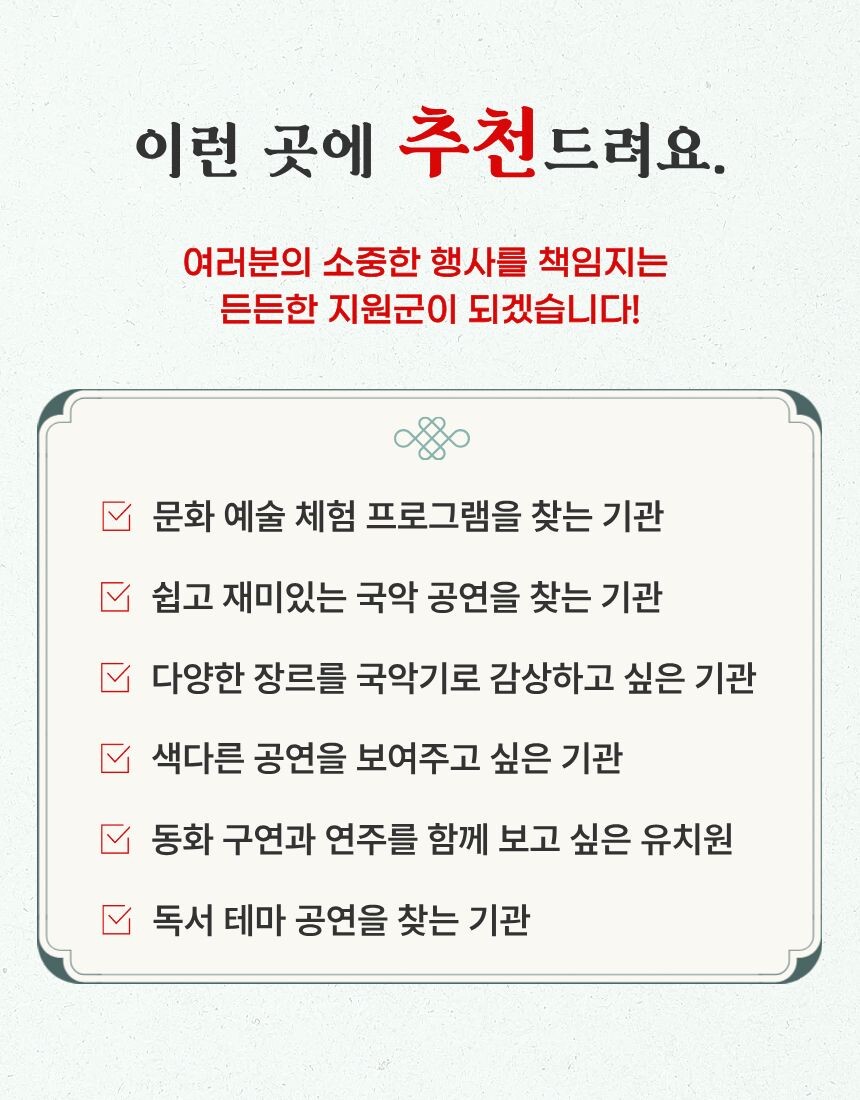 이런 곳에 추천드려요.

여러분의 소중한 행사를 책임지는 든든한 지원군이 되겠습니다!

☑ 문화 예술 체험 프로그램을 찾는 기관
☑ 쉽고 재미있는 국악 공연을 찾는 기관
☑ 다양한 장르를 국악기로 감상하고 싶은 기관
☑ 색다른 공연을 보여주고 싶은 기관
☑ 동화 구연과 연주를 함께 보고 싶은 유치원
☑ 독서 테마 공연을 찾는 기관